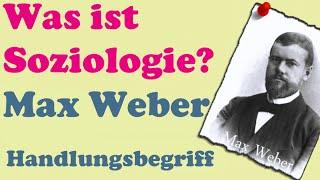 Was ist Soziologie?

Max Weber

Handlungsbegriff

Max Weber